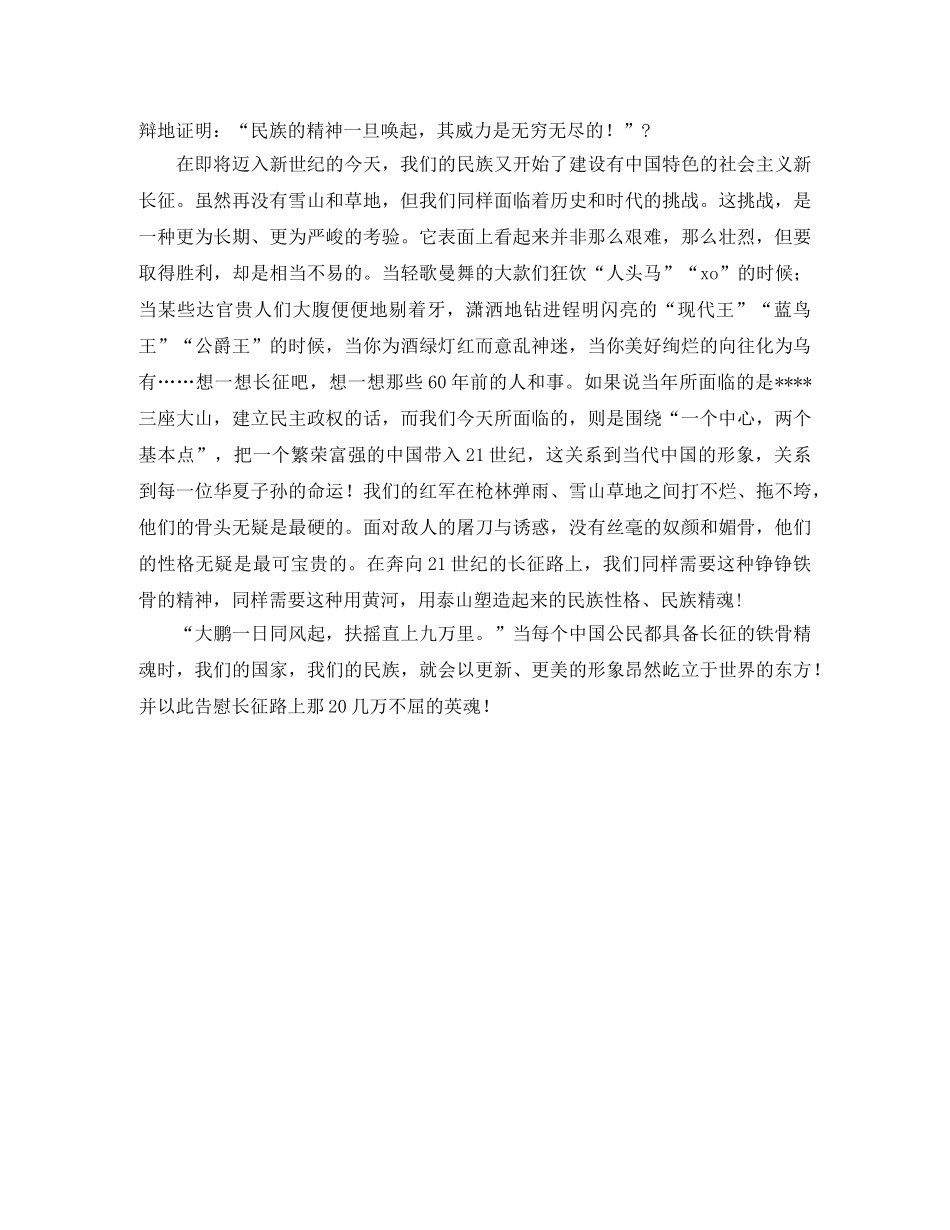 辩地证明：“民族的精神一旦唤起，其威力是无穷无尽的！”？

在即将迈入新世纪的今天，我们的民族又开始了建设有中国特色的社会主义新长征。虽然再没有雪山和草地，但我们同样面临着历史和时代的挑战。这挑战，是一种更为长期、更为严峻的考验。它表面上看起来并非那么艰难，那么壮烈，但要取得胜利，却是相当不易的。当轻歌曼舞的大款们狂饮“人头马”“xo”的时候；当某些达官贵人们大腹便便地剔着牙，潇洒地钻进锃明闪亮的“现代王”“蓝鸟王”“公爵王”的时候，当你为酒绿灯红而意乱神迷，当你美好绚烂的向往化为乌有……想一想长征吧，想一想那些60年前的人和事。如果说当年所面临的是****三座大山，建立民主政权的话，而我们今天所面临的，则是围绕“一个中心，两个基本点”，把一个繁荣富强的中国带入21世纪，这关系到当代中国的形象，关系到每一位华夏子孙的命运！我们的红军在枪林弹雨、雪山草地之间打不烂、拖不垮，他们的骨头无疑是最硬的。面对敌人的屠刀与诱惑，没有丝毫的奴颜和媚骨，他们的性格无疑是最可宝贵的。在奔向21世纪的长征路上，我们同样需要这种铮铮铁骨的精神，同样需要这种用黄河，用泰山塑造起来的民族性格、民族精魂!

“大鹏一日同风起，扶摇直上九万里。”当每个中国公民都具备长征的铁骨精魂时，我们的国家，我们的民族，就会以更新、更美的形象昂然屹立于世界的东方！并以此告慰长征路上那20几万不屈的英魂！